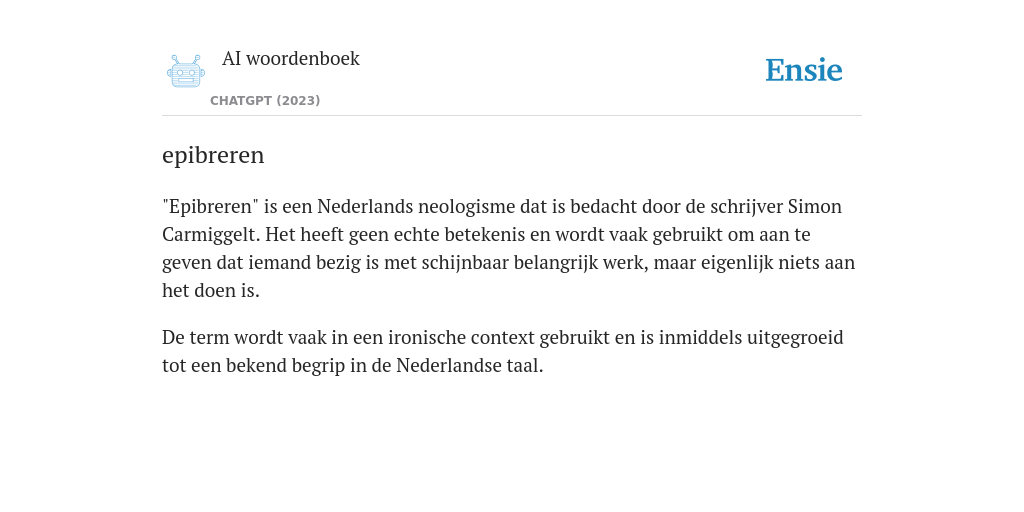 AI woordenboek
CHATGPT (2023)

Ensie

epibreren

"Epibreren" is een Nederlands neologisme dat is bedacht door de schrijver Simon Carmiggelt. Het heeft geen echte betekenis en wordt vaak gebruikt om aan te geven dat iemand bezig is met schijnbaar belangrijk werk, maar eigenlijk niets aan het doen is.

De term wordt vaak in een ironische context gebruikt en is inmiddels uitgegroeid tot een bekend begrip in de Nederlandse taal.